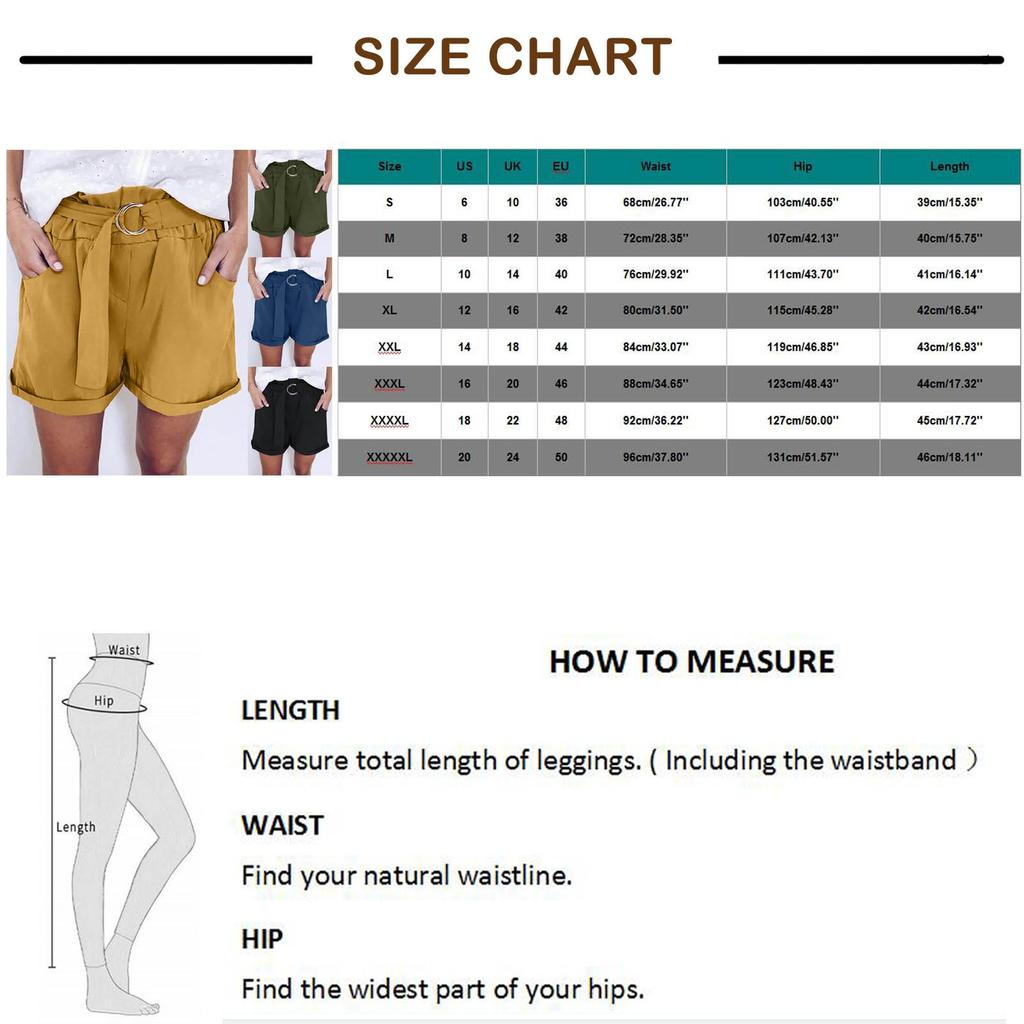 SIZE CHART

| Size | US | UK | EU | Waist | Hip | Length |
|---|---|---|---|---|---|---|
| S | 6 | 10 | 36 | 68cm/26.77'' | 103cm/40.55'' | 39cm/15.35'' |
| M | 8 | 12 | 38 | 72cm/28.35'' | 107cm/42.13'' | 40cm/15.75'' |
| L | 10 | 14 | 40 | 76cm/29.92'' | 111cm/43.70'' | 41cm/16.14'' |
| XL | 12 | 16 | 42 | 80cm/31.50'' | 115cm/45.28'' | 42cm/16.54'' |
| XXL | 14 | 18 | 44 | 84cm/33.07'' | 119cm/46.85'' | 43cm/16.93'' |
| XXXL | 16 | 20 | 46 | 88cm/34.65'' | 123cm/48.43'' | 44cm/17.32'' |
| XXXXL | 18 | 22 | 48 | 92cm/36.22'' | 127cm/50.00'' | 45cm/17.72'' |
| XXXXXL | 20 | 24 | 50 | 96cm/37.80'' | 131cm/51.57'' | 46cm/18.11'' |

Waist
Hip
Length

HOW TO MEASURE

LENGTH

Measure total length of leggings. ( Including the waistband )

WAIST

Find your natural waistline.

HIP

Find the widest part of your hips.